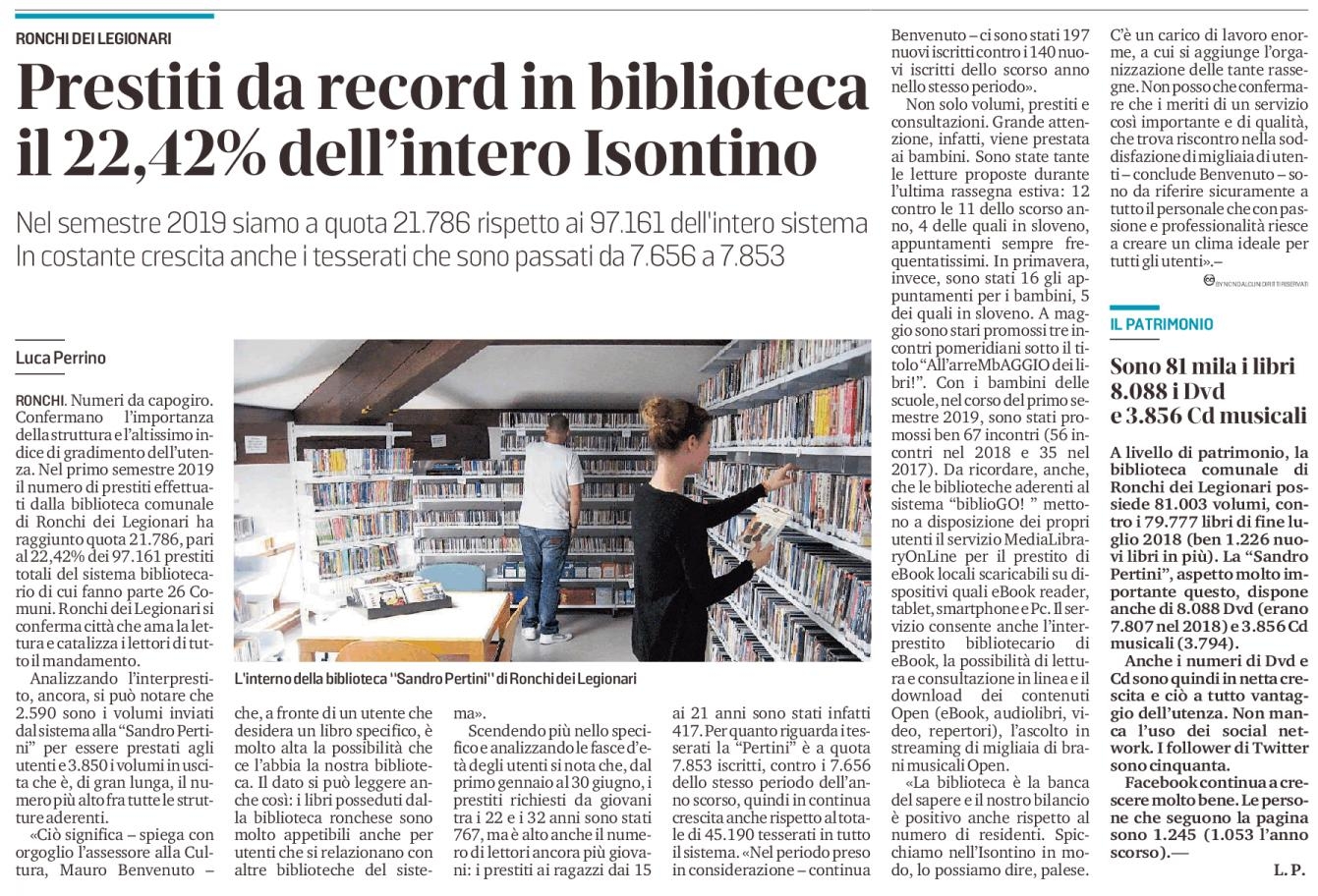 RONCHI DEI LEGIONARI

Prestiti da record in biblioteca il 22,42% dell'intero Isontino

Nel semestre 2019 siamo a quota 21.786 rispetto ai 97.161 dell'intero sistema
In costante crescita anche i tesserati che sono passati da 7.656 a 7.853

Luca Perrino

RONCHI. Numeri da capogiro. Confermano l'importanza della struttura e l'altissimo indice di gradimento dell'utenza. Nel primo semestre 2019 il numero di prestiti effettuati dalla biblioteca comunale di Ronchi dei Legionari ha raggiunto quota 21.786, pari al 22,42% dei 97.161 prestiti totali del sistema bibliotecario di cui fanno parte 26 Comuni. Ronchi dei Legionari si conferma città che ama la lettura e catalizza i lettori di tutto il mandamento.

Analizzando l'interprestito, ancora, si può notare che 2.590 sono i volumi inviati dal sistema alla "Sandro Pertini" per essere prestati agli utenti e 3.850 i volumi in uscita che è, di gran lunga, il numero più alto fra tutte le strutture aderenti.

«Ciò significa – spiega con orgoglio l'assessore alla Cultura, Mauro Benvenuto – che, a fronte di un utente che desidera un libro specifico, è molto alta la possibilità che ce l'abbia la nostra biblioteca. Il dato si può leggere anche così: i libri posseduti dalla biblioteca ronchese sono molto appetibili anche per utenti che si relazionano con altre biblioteche del sistema».

Scendendo più nello specifico e analizzando le fasce d'età degli utenti si nota che, dal primo gennaio al 30 giugno, i prestiti richiesti da giovani tra i 22 e i 32 anni sono stati 767, ma è alto anche il numero di lettori ancora più giovani: i prestiti ai ragazzi dai 15 ai 21 anni sono stati infatti 417. Per quanto riguarda i tesserati la "Pertini" è a quota 7.853 iscritti, contro i 7.656 dello stesso periodo dell'anno scorso, quindi in continua crescita anche rispetto al totale di 45.190 tesserati in tutto il sistema. «Nel periodo preso in considerazione – continua Benvenuto – ci sono stati 197 nuovi iscritti contro i 140 nuovi iscritti dello scorso anno nello stesso periodo».

Non solo volumi, prestiti e consultazioni. Grande attenzione, infatti, viene prestata ai bambini. Sono state tante le letture proposte durante l'ultima rassegna estiva: 12 contro le 11 dello scorso anno, 4 delle quali in sloveno, appuntamenti sempre frequentatissimi. In primavera, invece, sono stati 16 gli appuntamenti per i bambini, 5 dei quali in sloveno. A maggio sono stari promossi tre incontri pomeridiani sotto il titolo "All'arreMbAGGIO dei libri!". Con i bambini delle scuole, nel corso del primo semestre 2019, sono stati promossi ben 67 incontri (56 incontri nel 2018 e 35 nel 2017). Da ricordare, anche, che le biblioteche aderenti al sistema "biblioGO! " mettono a disposizione dei propri utenti il servizio MediaLibraryOnLine per il prestito di eBook locali scaricabili su dispositivi quali eBook reader, tablet, smartphone e Pc. Il servizio consente anche l'interprestito bibliotecario di eBook, la possibilità di lettura e consultazione in linea e il download dei contenuti Open (eBook, audiolibri, video, repertori), l'ascolto in streaming di migliaia di brani musicali Open.

«La biblioteca è la banca del sapere e il nostro bilancio è positivo anche rispetto al numero di residenti. Spicchiamo nell'Isontino in modo, lo possiamo dire, palese. C'è un carico di lavoro enorme, a cui si aggiunge l'organizzazione delle tante rassegne. Non posso che confermare che i meriti di un servizio così importante e di qualità, che trova riscontro nella soddisfazione di migliaia di utenti – conclude Benvenuto – sono da riferire sicuramente a tutto il personale che con passione e professionalità riesce a creare un clima ideale per tutti gli utenti».–

BY NC ND ALCUNI DIRITTI RISERVATI

L'interno della biblioteca "Sandro Pertini" di Ronchi dei Legionari

IL PATRIMONIO

Sono 81 mila i libri 8.088 i Dvd e 3.856 Cd musicali

A livello di patrimonio, la biblioteca comunale di Ronchi dei Legionari possiede 81.003 volumi, contro i 79.777 libri di fine luglio 2018 (ben 1.226 nuovi libri in più). La "Sandro Pertini", aspetto molto importante questo, dispone anche di 8.088 Dvd (erano 7.807 nel 2018) e 3.856 Cd musicali (3.794).

Anche i numeri di Dvd e Cd sono quindi in netta crescita e ciò a tutto vantaggio dell'utenza. Non manca l'uso dei social network. I follower di Twitter sono cinquanta.

Facebook continua a crescere molto bene. Le persone che seguono la pagina sono 1.245 (1.053 l'anno scorso).—

L. P.